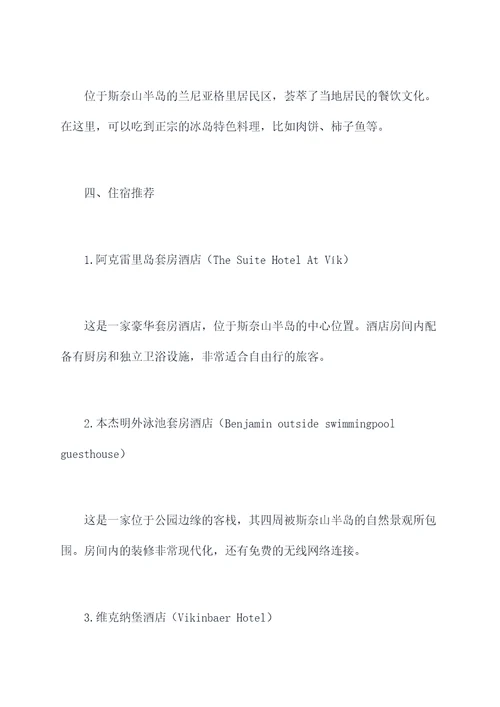 位于斯奈山半岛的兰尼亚格里居民区，荟萃了当地居民的餐饮文化。在这里，可以吃到正宗的冰岛特色料理，比如肉饼、柿子鱼等。

四、住宿推荐

1.阿克雷里岛套房酒店（The Suite Hotel At Vík）

这是一家豪华套房酒店，位于斯奈山半岛的中心位置。酒店房间内配备有厨房和独立卫浴设施，非常适合自由行的旅客。

2.本杰明外泳池套房酒店（Benjamin outside swimmingpool guesthouse）

这是一家位于公园边缘的客栈，其四周被斯奈山半岛的自然景观所包围。房间内的装修非常现代化，还有免费的无线网络连接。

3.维克纳堡酒店（Vikinbaer Hotel）